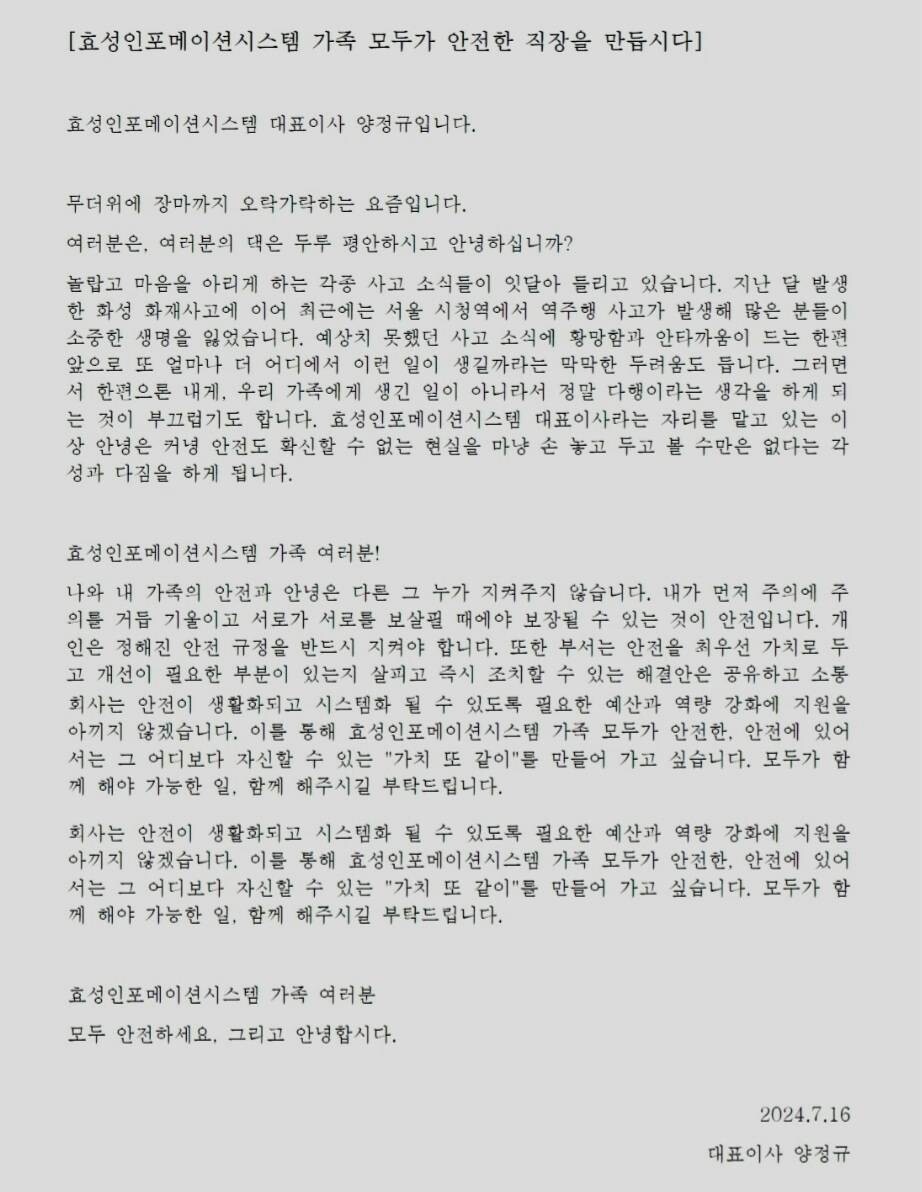 [효성인포메이션시스템 가족 모두가 안전한 직장을 만듭시다]

효성인포메이션시스템 대표이사 양정규입니다.

무더위에 장마까지 오락가락하는 요즘입니다.

여러분은, 여러분의 댁은 두루 평안하시고 안녕하십니까?

놀랍고 마음을 아리게 하는 각종 사고 소식들이 잇달아 들리고 있습니다. 지난 달 발생한 화성 화재사고에 이어 최근에는 서울 시청역에서 역주행 사고가 발생해 많은 분들이 소중한 생명을 잃었습니다. 예상치 못했던 사고 소식에 황망함과 안타까움이 드는 한편 앞으로 또 얼마나 더 어디에서 이런 일이 생길까라는 막막한 두려움도 듭니다. 그러면서 한편으론 내게, 우리 가족에게 생긴 일이 아니라서 정말 다행이라는 생각을 하게 되는 것이 부끄럽기도 합니다. 효성인포메이션시스템 대표이사라는 자리를 맡고 있는 이상 안녕은 커녕 안전도 확신할 수 없는 현실을 마냥 손 놓고 두고 볼 수만은 없다는 각성과 다짐을 하게 됩니다.

효성인포메이션시스템 가족 여러분!

나와 내 가족의 안전과 안녕은 다른 그 누가 지켜주지 않습니다. 내가 먼저 주의에 주의를 거듭 기울이고 서로가 서로를 보살필 때에야 보장될 수 있는 것이 안전입니다. 개인은 정해진 안전 규정을 반드시 지켜야 합니다. 또한 부서는 안전을 최우선 가치로 두고 개선이 필요한 부분이 있는지 살피고 즉시 조치할 수 있는 해결안은 공유하고 소통 회사는 안전이 생활화되고 시스템화 될 수 있도록 필요한 예산과 역량 강화에 지원을 아끼지 않겠습니다. 이를 통해 효성인포메이션시스템 가족 모두가 안전한, 안전에 있어서는 그 어디보다 자신할 수 있는 "가치 또 같이"를 만들어 가고 싶습니다. 모두가 함께 해야 가능한 일, 함께 해주시길 부탁드립니다.

회사는 안전이 생활화되고 시스템화 될 수 있도록 필요한 예산과 역량 강화에 지원을 아끼지 않겠습니다. 이를 통해 효성인포메이션시스템 가족 모두가 안전한, 안전에 있어서는 그 어디보다 자신할 수 있는 "가치 또 같이"를 만들어 가고 싶습니다. 모두가 함께 해야 가능한 일, 함께 해주시길 부탁드립니다.

효성인포메이션시스템 가족 여러분

모두 안전하세요, 그리고 안녕합시다.

2024.7.16

대표이사 양정규